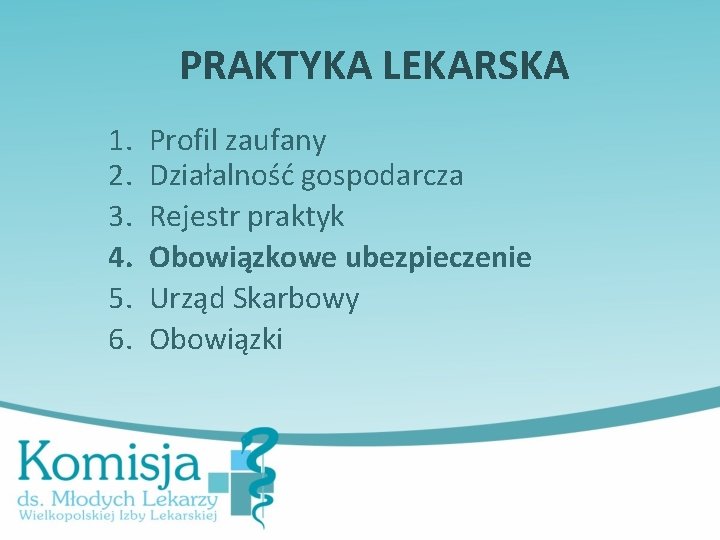 PRAKTYKA LEKARSKA

1. Profil zaufany
2. Działalność gospodarcza
3. Rejestr praktyk
4. Obowiązkowe ubezpieczenie
5. Urząd Skarbowy
6. Obowiązki

Komisja
ds. Młodych Lekarzy
Wielkopolskiej Izby Lekarskiej